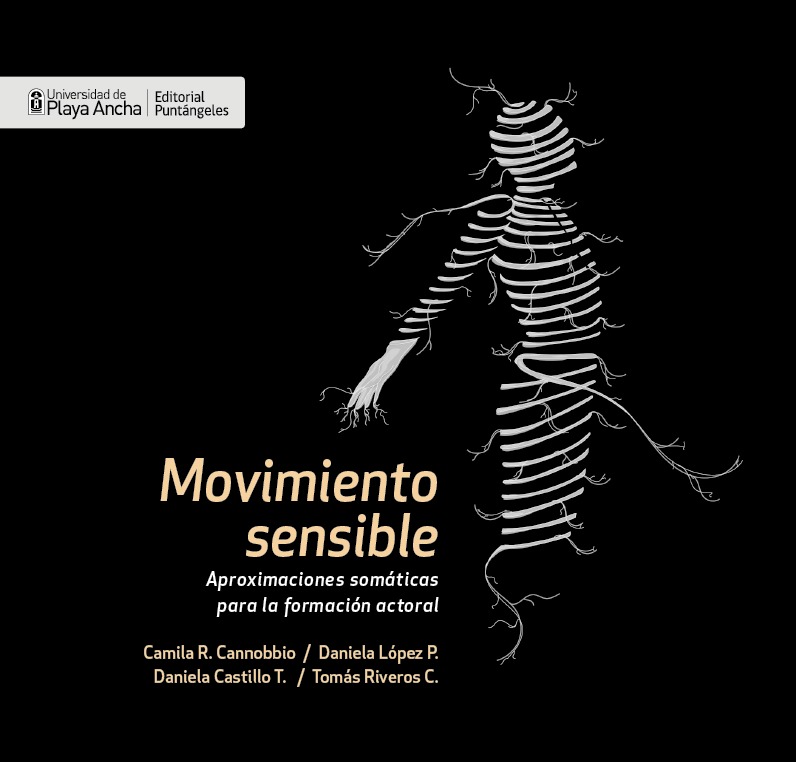 Universidad de Playa Ancha | Editorial Puntángeles

Movimiento sensible

Aproximaciones somáticas para la formación actoral

Camila R. Cannobbio / Daniela López P.
Daniela Castillo T. / Tomás Riveros C.